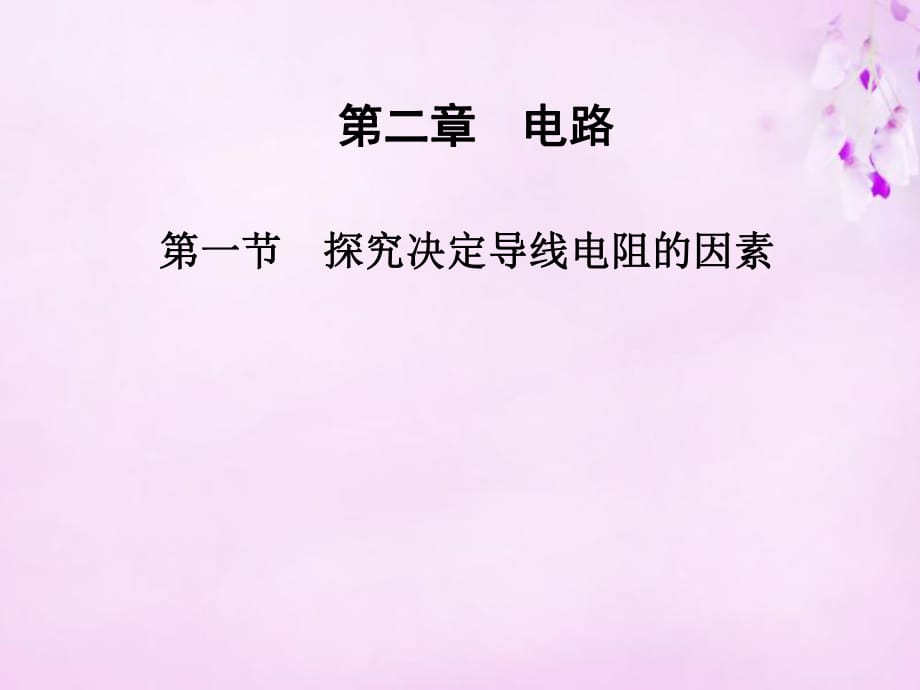 第二章　电路

第一节　探究决定导线电阻的因素